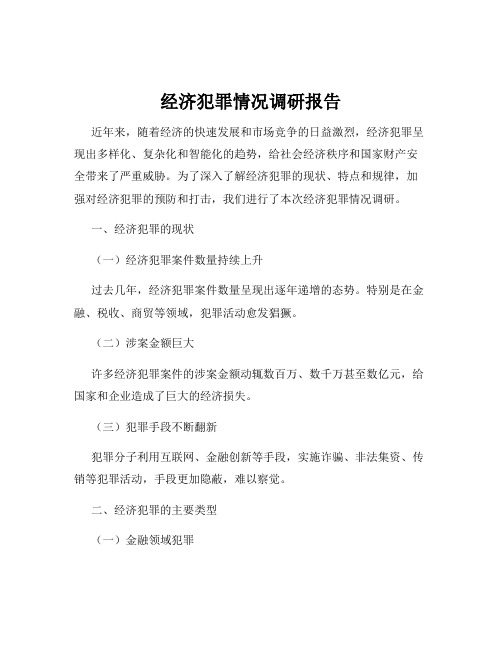 经济犯罪情况调研报告

近年来，随着经济的快速发展和市场竞争的日益激烈，经济犯罪呈现出多样化、复杂化和智能化的趋势，给社会经济秩序和国家财产安全带来了严重威胁。为了深入了解经济犯罪的现状、特点和规律，加强对经济犯罪的预防和打击，我们进行了本次经济犯罪情况调研。

一、经济犯罪的现状

（一）经济犯罪案件数量持续上升

过去几年，经济犯罪案件数量呈现出逐年递增的态势。特别是在金融、税收、商贸等领域，犯罪活动愈发猖獗。

（二）涉案金额巨大

许多经济犯罪案件的涉案金额动辄数百万、数千万甚至数亿元，给国家和企业造成了巨大的经济损失。

（三）犯罪手段不断翻新

犯罪分子利用互联网、金融创新等手段，实施诈骗、非法集资、传销等犯罪活动，手段更加隐蔽，难以察觉。

二、经济犯罪的主要类型

（一）金融领域犯罪